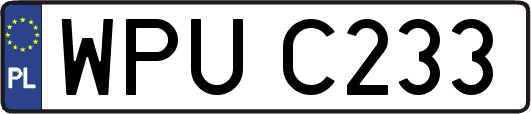 PL
WPU C233